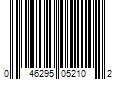 0 46295 05210 2